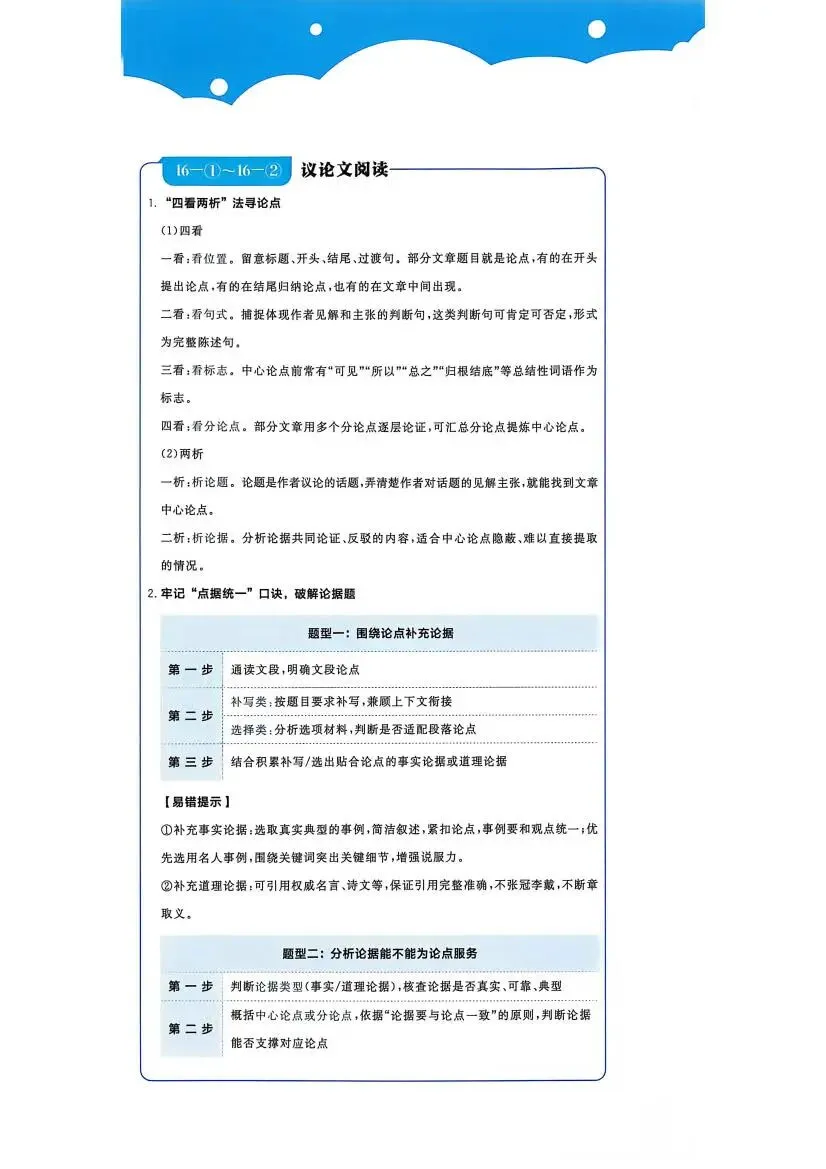 16—(1)~16—(2) 议论文阅读

1. “四看两析”法寻论点

(1)四看

一看:看位置。留意标题、开头、结尾、过渡句。部分文章题目就是论点,有的在开头提出论点,有的在结尾归纳论点,也有的在文章中间出现。

二看:看句式。捕捉体现作者见解和主张的判断句,这类判断句可肯定可否定,形式为完整陈述句。

三看:看标志。中心论点前常有“可见”“所以”“总之”“归根结底”等总结性词语作为标志。

四看:看分论点。部分文章用多个分论点逐层论证,可汇总分论点提炼中心论点。

(2)两析

一析:析论题。论题是作者议论的话题,弄清楚作者对话题的见解主张,就能找到文章中心论点。

二析:析论据。分析论据共同论证、反驳的内容,适合中心论点隐蔽、难以直接提取的情况。

2. 牢记“点据统一”口诀,破解论据题

| 题型一:围绕论点补充论据 | |
|---|---|
| 第一步 | 通读文段,明确文段论点 |
| 第二步 | 补写类:按题目要求补写,兼顾上下文衔接 |
| | 选择类:分析选项材料,判断是否适配段落论点 |
| 第三步 | 结合积累补写/选出贴合论点的事实论据或道理论据 |

【易错提示】

①补充事实论据:选取真实典型的事例,简洁叙述,紧扣论点,事例要和观点统一;优先选用名人事例,围绕关键词突出关键细节,增强说服力。

②补充道理论据:可引用权威名言、诗文等,保证引用完整准确,不张冠李戴,不断章取义。

| 题型二:分析论据能不能为论点服务 | |
|---|---|
| 第一步 | 判断论据类型(事实/道理论据),核查论据是否真实、可靠、典型 |
| 第二步 | 概括中心论点或分论点,依据“论据要与论点一致”的原则,判断论据能否支撑对应论点 |